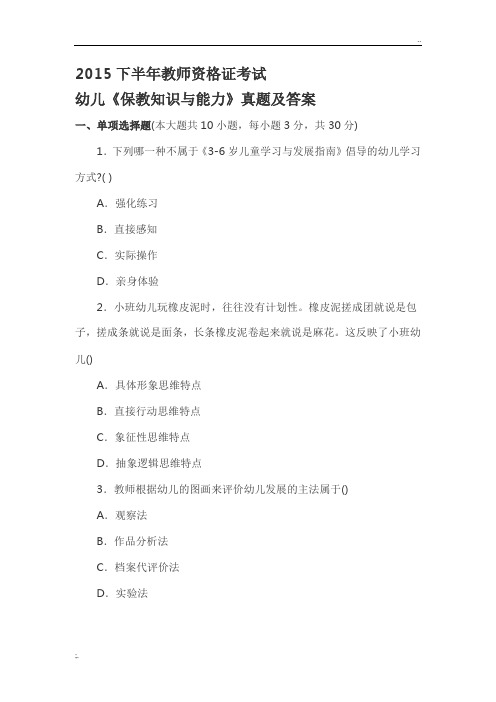 ..

2015 下半年教师资格证考试

幼儿《保教知识与能力》真题及答案

一、单项选择题(本大题共 10 小题，每小题 3 分，共 30 分)

1．下列哪一种不属于《3-6 岁儿童学习与发展指南》倡导的幼儿学习方式?( )

A．强化练习

B．直接感知

C．实际操作

D．亲身体验

2．小班幼儿玩橡皮泥时，往往没有计划性。橡皮泥搓成团就说是包子，搓成条就说是面条，长条橡皮泥卷起来就说是麻花。这反映了小班幼儿()

A．具体形象思维特点

B．直接行动思维特点

C．象征性思维特点

D．抽象逻辑思维特点

3．教师根据幼儿的图画来评价幼儿发展的主法属于()

A．观察法

B．作品分析法

C．档案代评价法

D．实验法

..